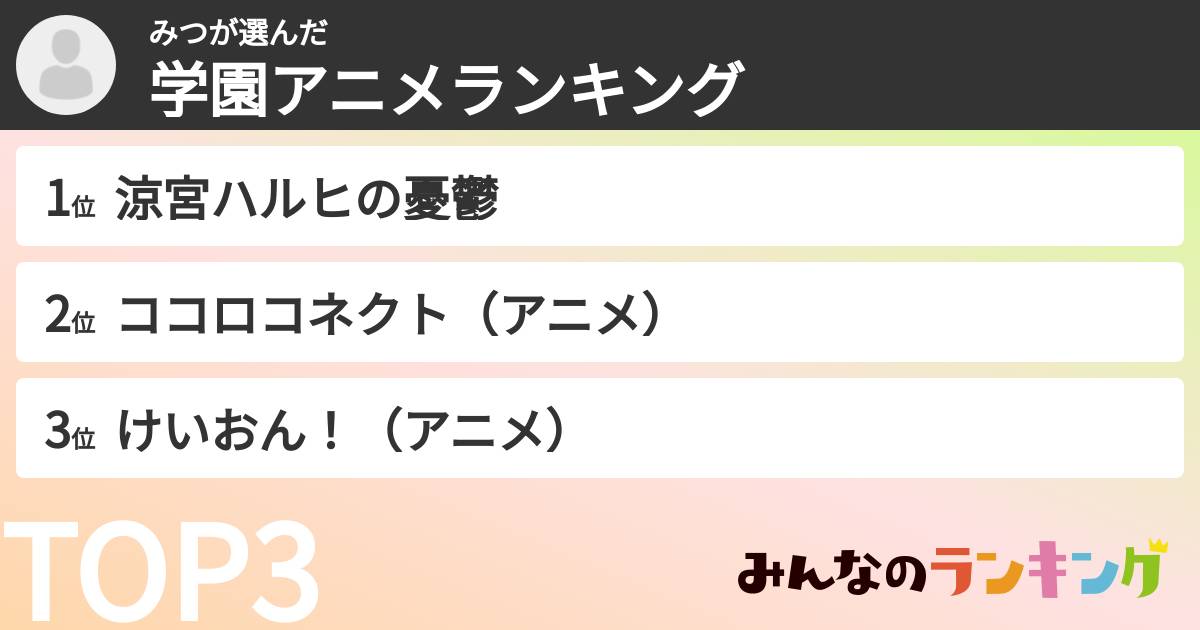 みつが選んだ
学園アニメランキング

1位 涼宮ハルヒの憂鬱

2位 ココロコネクト（アニメ）

3位 けいおん！（アニメ）

TOP3

みんなのランキング